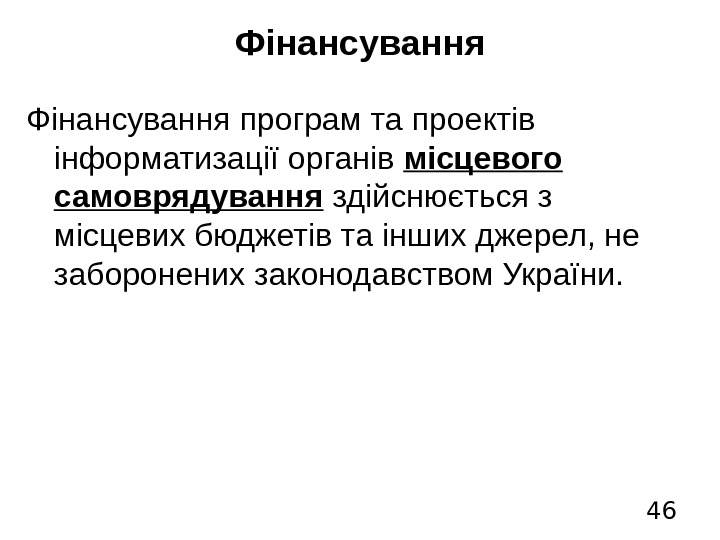 Фінансування

Фінансування програм та проектів інформатизації органів місцевого самоврядування здійснюється з місцевих бюджетів та інших джерел, не заборонених законодавством України.

46